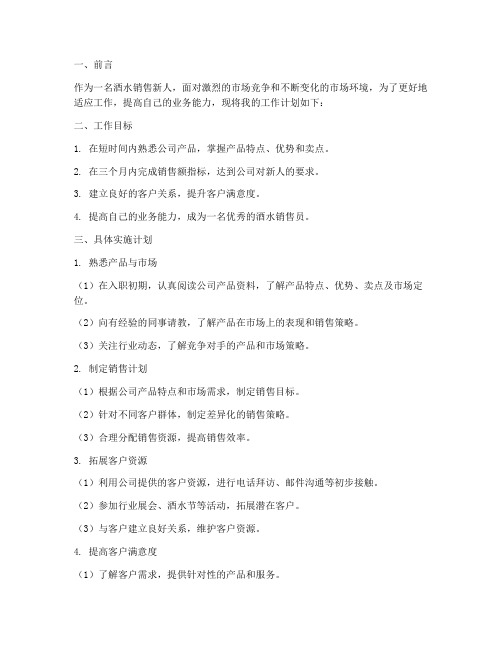 一、前言

作为一名酒水销售新人，面对激烈的市场竞争和不断变化的市场环境，为了更好地适应工作，提高自己的业务能力，现将我的工作计划如下：

二、工作目标

1. 在短时间内熟悉公司产品，掌握产品特点、优势和卖点。

2. 在三个月内完成销售额指标，达到公司对新人的要求。

3. 建立良好的客户关系，提升客户满意度。

4. 提高自己的业务能力，成为一名优秀的酒水销售员。

三、具体实施计划

1. 熟悉产品与市场

（1）在入职初期，认真阅读公司产品资料，了解产品特点、优势、卖点及市场定位。

（2）向有经验的同事请教，了解产品在市场上的表现和销售策略。

（3）关注行业动态，了解竞争对手的产品和市场策略。

2. 制定销售计划

（1）根据公司产品特点和市场需求，制定销售目标。

（2）针对不同客户群体，制定差异化的销售策略。

（3）合理分配销售资源，提高销售效率。

3. 拓展客户资源

（1）利用公司提供的客户资源，进行电话拜访、邮件沟通等初步接触。

（2）参加行业展会、酒水节等活动，拓展潜在客户。

（3）与客户建立良好关系，维护客户资源。

4. 提高客户满意度

（1）了解客户需求，提供针对性的产品和服务。